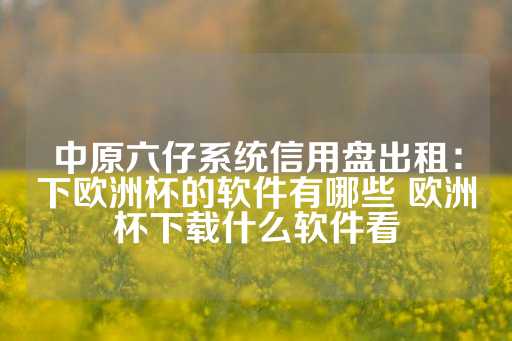 中原六仔系统信用盘出租：下欧洲杯的软件有哪些 欧洲杯下载什么软件看